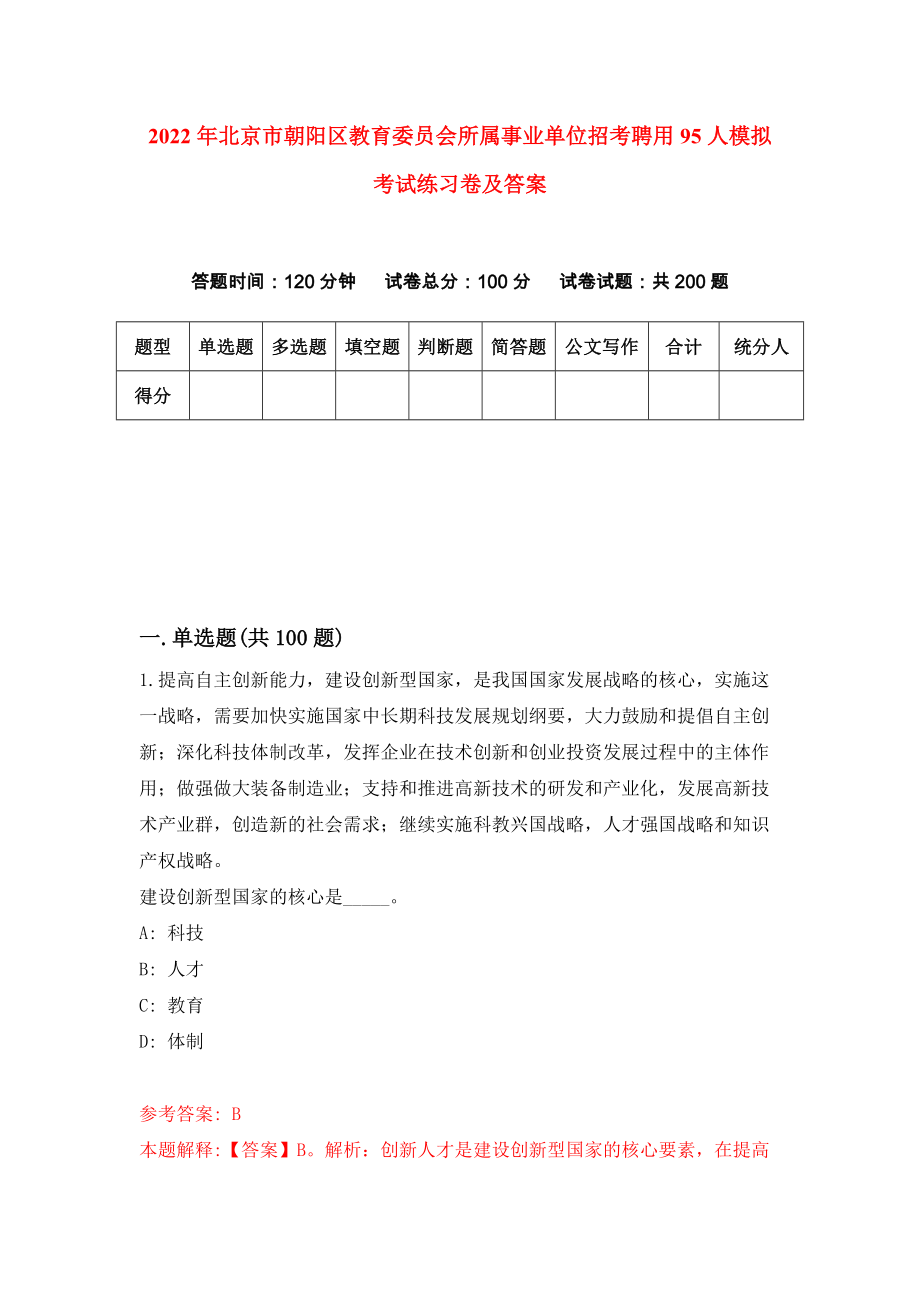 2022年北京市朝阳区教育委员会所属事业单位招考聘用95人模拟考试练习卷及答案

答题时间：120分钟　试卷总分：100分　试卷试题：共200题

| 题型 | 单选题 | 多选题 | 填空题 | 判断题 | 简答题 | 公文写作 | 合计 | 统分人 |
|---|---|---|---|---|---|---|---|---|
| 得分 | | | | | | | | |

一.单选题(共100题)

1.提高自主创新能力，建设创新型国家，是我国国家发展战略的核心，实施这一战略，需要加快实施国家中长期科技发展规划纲要，大力鼓励和提倡自主创新；深化科技体制改革，发挥企业在技术创新和创业投资发展过程中的主体作用；做强做大装备制造业；支持和推进高新技术的研发和产业化，发展高新技术产业群，创造新的社会需求；继续实施科教兴国战略，人才强国战略和知识产权战略。
建设创新型国家的核心是_____。
A: 科技
B: 人才
C: 教育
D: 体制

参考答案: B
本题解释:【答案】B。解析：创新人才是建设创新型国家的核心要素，在提高